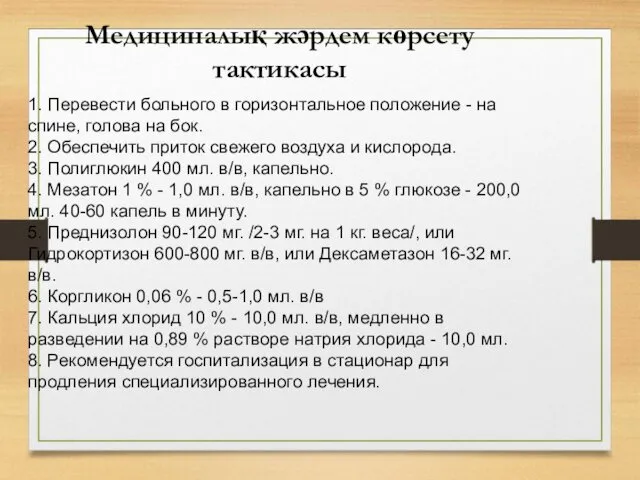 Медициналық жәрдем көрсету тактикасы

1. Перевести больного в горизонтальное положение - на спине, голова на бок.
2. Обеспечить приток свежего воздуха и кислорода.
3. Полиглюкин 400 мл. в/в, капельно.
4. Мезатон 1 % - 1,0 мл. в/в, капельно в 5 % глюкозе - 200,0 мл. 40-60 капель в минуту.
5. Преднизолон 90-120 мг. /2-3 мг. на 1 кг. веса/, или Гидрокортизон 600-800 мг. в/в, или Дексаметазон 16-32 мг. в/в.
6. Коргликон 0,06 % - 0,5-1,0 мл. в/в
7. Кальция хлорид 10 % - 10,0 мл. в/в, медленно в разведении на 0,89 % растворе натрия хлорида - 10,0 мл.
8. Рекомендуется госпитализация в стационар для продления специализированного лечения.